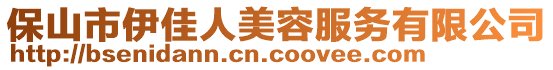 保山市伊佳人美容服务有限公司
http://bsenidann.cn.coovee.com